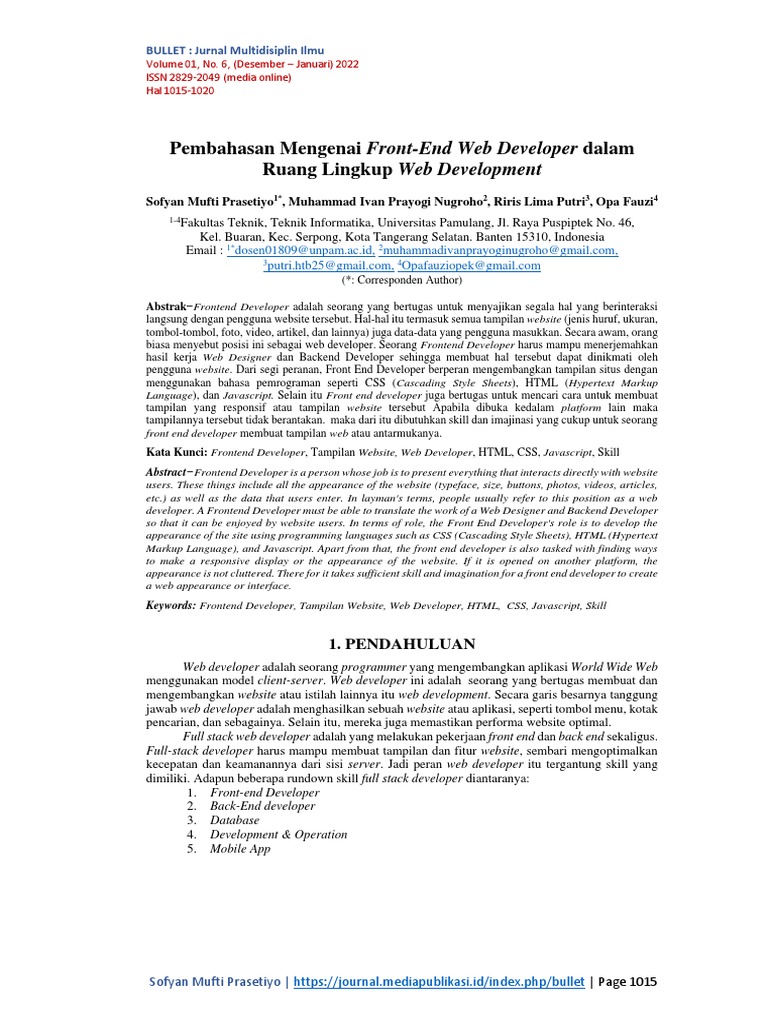 BULLET : Jurnal Multidisiplin Ilmu
Volume 01, No. 6, (Desember – Januari) 2022
ISSN 2829-2049 (media online)
Hal 1015-1020

Pembahasan Mengenai Front-End Web Developer dalam Ruang Lingkup Web Development

Sofyan Mufti Prasetiyo$^{1*}$, Muhammad Ivan Prayogi Nugroho$^{2}$, Riris Lima Putri$^{3}$, Opa Fauzi$^{4}$

$^{1-4}$Fakultas Teknik, Teknik Informatika, Universitas Pamulang, Jl. Raya Puspiptek No. 46, Kel. Buaran, Kec. Serpong, Kota Tangerang Selatan. Banten 15310, Indonesia
Email : $^{1*}$dosen01809@unpam.ac.id, $^{2}$muhammadivanprayoginugroho@gmail.com, $^{3}$putri.htb25@gmail.com, $^{4}$Opafauziopek@gmail.com
(*: Corresponden Author)

Abstrak−Frontend Developer adalah seorang yang bertugas untuk menyajikan segala hal yang berinteraksi langsung dengan pengguna website tersebut. Hal-hal itu termasuk semua tampilan website (jenis huruf, ukuran, tombol-tombol, foto, video, artikel, dan lainnya) juga data-data yang pengguna masukkan. Secara awam, orang biasa menyebut posisi ini sebagai web developer. Seorang Frontend Developer harus mampu menerjemahkan hasil kerja Web Designer dan Backend Developer sehingga membuat hal tersebut dapat dinikmati oleh pengguna website. Dari segi peranan, Front End Developer berperan mengembangkan tampilan situs dengan menggunakan bahasa pemrograman seperti CSS (Cascading Style Sheets), HTML (Hypertext Markup Language), dan Javascript. Selain itu Front end developer juga bertugas untuk mencari cara untuk membuat tampilan yang responsif atau tampilan website tersebut Apabila dibuka kedalam platform lain maka tampilannya tersebut tidak berantakan. maka dari itu dibutuhkan skill dan imajinasi yang cukup untuk seorang front end developer membuat tampilan web atau antarmukanya.

Kata Kunci: Frontend Developer, Tampilan Website, Web Developer, HTML, CSS, Javascript, Skill

Abstract−Frontend Developer is a person whose job is to present everything that interacts directly with website users. These things include all the appearance of the website (typeface, size, buttons, photos, videos, articles, etc.) as well as the data that users enter. In layman's terms, people usually refer to this position as a web developer. A Frontend Developer must be able to translate the work of a Web Designer and Backend Developer so that it can be enjoyed by website users. In terms of role, the Front End Developer's role is to develop the appearance of the site using programming languages such as CSS (Cascading Style Sheets), HTML (Hypertext Markup Language), and Javascript. Apart from that, the front end developer is also tasked with finding ways to make a responsive display or the appearance of the website. If it is opened on another platform, the appearance is not cluttered. There for it takes sufficient skill and imagination for a front end developer to create a web appearance or interface.

Keywords: Frontend Developer, Tampilan Website, Web Developer, HTML, CSS, Javascript, Skill

1. PENDAHULUAN

Web developer adalah seorang programmer yang mengembangkan aplikasi World Wide Web menggunakan model client-server. Web developer ini adalah seorang yang bertugas membuat dan mengembangkan website atau istilah lainnya itu web development. Secara garis besarnya tanggung jawab web developer adalah menghasilkan sebuah website atau aplikasi, seperti tombol menu, kotak pencarian, dan sebagainya. Selain itu, mereka juga memastikan performa website optimal.

Full stack web developer adalah yang melakukan pekerjaan front end dan back end sekaligus. Full-stack developer harus mampu membuat tampilan dan fitur website, sembari mengoptimalkan kecepatan dan keamanannya dari sisi server. Jadi peran web developer itu tergantung skill yang dimiliki. Adapun beberapa rundown skill full stack developer diantaranya:
1. Front-end Developer
2. Back-End developer
3. Database
4. Development & Operation
5. Mobile App

Sofyan Mufti Prasetiyo | https://journal.mediapublikasi.id/index.php/bullet | Page 1015